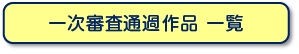 一次審査通過作品 一覧